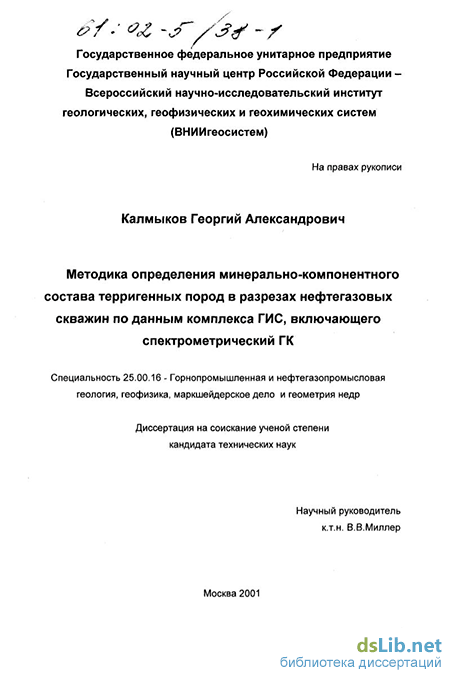 61:02-5/38-1

Государственное федеральное унитарное предприятие
Государственный научный центр Российской Федерации –
Всероссийский научно-исследовательский институт
геологических, геофизических и геохимических систем
(ВНИИгеосистем)

На правах рукописи

Калмыков Георгий Александрович

Методика определения минерально-компонентного состава терригенных пород в разрезах нефтегазовых скважин по данным комплекса ГИС, включающего спектрометрический ГК

Специальность 25.00.16 - Горнопромышленная и нефтегазопромысловая геология, геофизика, маркшейдерское дело и геометрия недр

Диссертация на соискание ученой степени
кандидата технических наук

Научный руководитель
к.т.н. В.В.Миллер

Москва 2001

dsLib.net
библиотека диссертаций